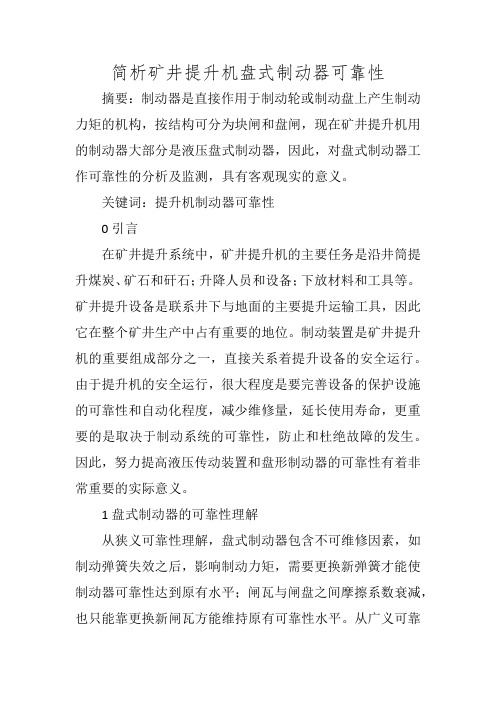 简析矿井提升机盘式制动器可靠性

摘要：制动器是直接作用于制动轮或制动盘上产生制动力矩的机构，按结构可分为块闸和盘闸，现在矿井提升机用的制动器大部分是液压盘式制动器，因此，对盘式制动器工作可靠性的分析及监测，具有客观现实的意义。

关键词：提升机制动器可靠性

0 引言

在矿井提升系统中，矿井提升机的主要任务是沿井筒提升煤炭、矿石和矸石；升降人员和设备；下放材料和工具等。矿井提升设备是联系井下与地面的主要提升运输工具，因此它在整个矿井生产中占有重要的地位。制动装置是矿井提升机的重要组成部分之一，直接关系着提升设备的安全运行。由于提升机的安全运行，很大程度是要完善设备的保护设施的可靠性和自动化程度，减少维修量，延长使用寿命，更重要的是取决于制动系统的可靠性，防止和杜绝故障的发生。因此，努力提高液压传动装置和盘形制动器的可靠性有着非常重要的实际意义。

1 盘式制动器的可靠性理解

从狭义可靠性理解，盘式制动器包含不可维修因素，如制动弹簧失效之后，影响制动力矩，需要更换新弹簧才能使制动器可靠性达到原有水平；闸瓦与闸盘之间摩擦系数衰减，也只能靠更换新闸瓦方能维持原有可靠性水平。从广义可靠